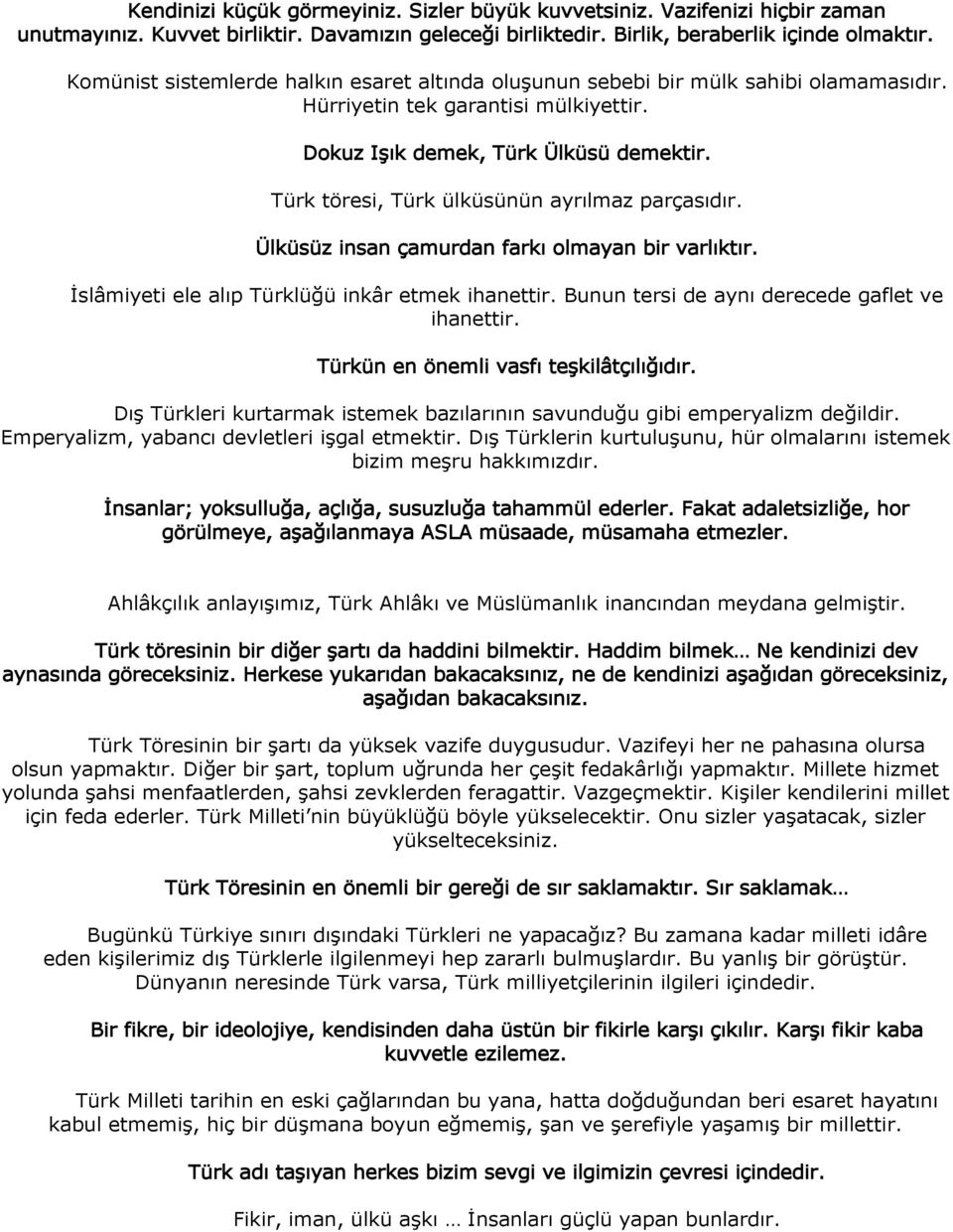 Kendinizi küçük görmeyiniz. Sizler büyük kuvvetsiniz. Vazifenizi hiçbir zaman unutmayınız. Kuvvet birliktir. Davamızın geleceği birliktedir. Birlik, beraberlik içinde olmaktır.

Komünist sistemlerde halkın esaret altında oluşunun sebebi bir mülk sahibi olamamasıdır. Hürriyetin tek garantisi mülkiyettir.

Dokuz Işık demek, Türk Ülküsü demektir.

Türk töresi, Türk ülküsünün ayrılmaz parçasıdır.

Ülküsüz insan çamurdan farkı olmayan bir varlıktır.

İslâmiyeti ele alıp Türklüğü inkâr etmek ihanettir. Bunun tersi de aynı derecede gaflet ve ihanettir.

Türkün en önemli vasfı teşkilâtçılığıdır.

Dış Türkleri kurtarmak istemek bazılarının savunduğu gibi emperyalizm değildir. Emperyalizm, yabancı devletleri işgal etmektir. Dış Türklerin kurtuluşunu, hür olmalarını istemek bizim meşru hakkımızdır.

İnsanlar; yoksulluğa, açlığa, susuzluğa tahammül ederler. Fakat adaletsizliğe, hor görülmeye, aşağılanmaya ASLA müsaade, müsamaha etmezler.

Ahlâkçılık anlayışımız, Türk Ahlâkı ve Müslümanlık inancından meydana gelmiştir.

Türk töresinin bir diğer şartı da haddini bilmektir. Haddim bilmek… Ne kendinizi dev aynasında göreceksiniz. Herkese yukarıdan bakacaksınız, ne de kendinizi aşağıdan göreceksiniz, aşağıdan bakacaksınız.

Türk Töresinin bir şartı da yüksek vazife duygusudur. Vazifeyi her ne pahasına olursa olsun yapmaktır. Diğer bir şart, toplum uğrunda her çeşit fedakârlığı yapmaktır. Millete hizmet yolunda şahsi menfaatlerden, şahsi zevklerden feragattir. Vazgeçmektir. Kişiler kendilerini millet için feda ederler. Türk Milleti'nin büyüklüğü böyle yükselecektir. Onu sizler yaşatacak, sizler yükselteceksiniz.

Türk Töresinin en önemli bir gereği de sır saklamaktır. Sır saklamak…

Bugünkü Türkiye sınırı dışındaki Türkleri ne yapacağız? Bu zamana kadar milleti idâre eden kişilerimiz dış Türklerle ilgilenmeyi hep zararlı bulmuşlardır. Bu yanlış bir görüştür. Dünyanın neresinde Türk varsa, Türk milliyetçilerinin ilgileri içindedir.

Bir fikre, bir ideolojiye, kendisinden daha üstün bir fikirle karşı çıkılır. Karşı fikir kaba kuvvetle ezilemez.

Türk Milleti tarihin en eski çağlarından bu yana, hatta doğduğundan beri esaret hayatını kabul etmemiş, hiç bir düşmana boyun eğmemiş, şan ve şerefiyle yaşamış bir millettir.

Türk adı taşıyan herkes bizim sevgi ve ilgimizin çevresi içindedir.

Fikir, iman, ülkü aşkı … İnsanları güçlü yapan bunlardır.